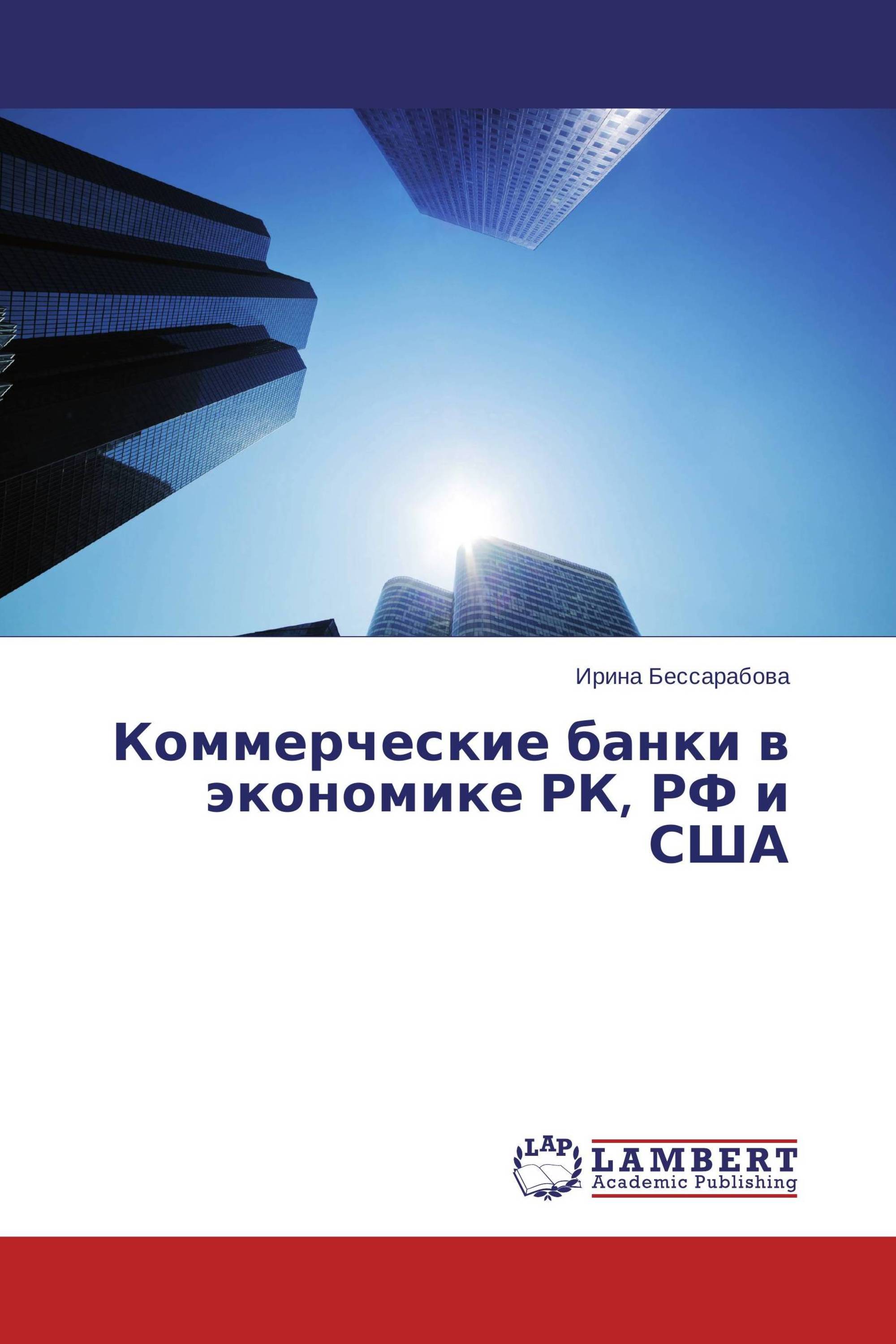 Ирина Бессарабова

Коммерческие банки в экономике РК, РФ и США

LAP LAMBERT Academic Publishing